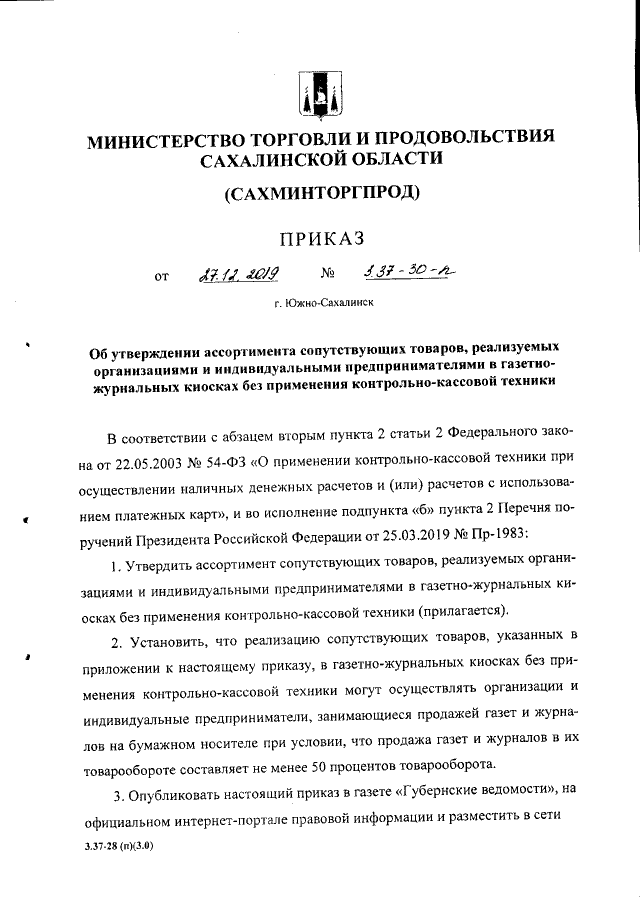 МИНИСТЕРСТВО ТОРГОВЛИ И ПРОДОВОЛЬСТВИЯ САХАЛИНСКОЙ ОБЛАСТИ

(САХМИНТОРГПРОД)

ПРИКАЗ

от 27.12.2019 № 3.37-30-п

г. Южно-Сахалинск

Об утверждении ассортимента сопутствующих товаров, реализуемых организациями и индивидуальными предпринимателями в газетно-журнальных киосках без применения контрольно-кассовой техники

В соответствии с абзацем вторым пункта 2 статьи 2 Федерального закона от 22.05.2003 № 54-ФЗ «О применении контрольно-кассовой техники при осуществлении наличных денежных расчетов и (или) расчетов с использованием платежных карт», и во исполнение подпункта «б» пункта 2 Перечня поручений Президента Российской Федерации от 25.03.2019 № Пр-1983:

1. Утвердить ассортимент сопутствующих товаров, реализуемых организациями и индивидуальными предпринимателями в газетно-журнальных киосках без применения контрольно-кассовой техники (прилагается).

2. Установить, что реализацию сопутствующих товаров, указанных в приложении к настоящему приказу, в газетно-журнальных киосках без применения контрольно-кассовой техники могут осуществлять организации и индивидуальные предприниматели, занимающиеся продажей газет и журналов на бумажном носителе при условии, что продажа газет и журналов в их товарообороте составляет не менее 50 процентов товарооборота.

3. Опубликовать настоящий приказ в газете «Губернские ведомости», на официальном интернет-портале правовой информации и разместить в сети

3.37-28 (п)(3.0)